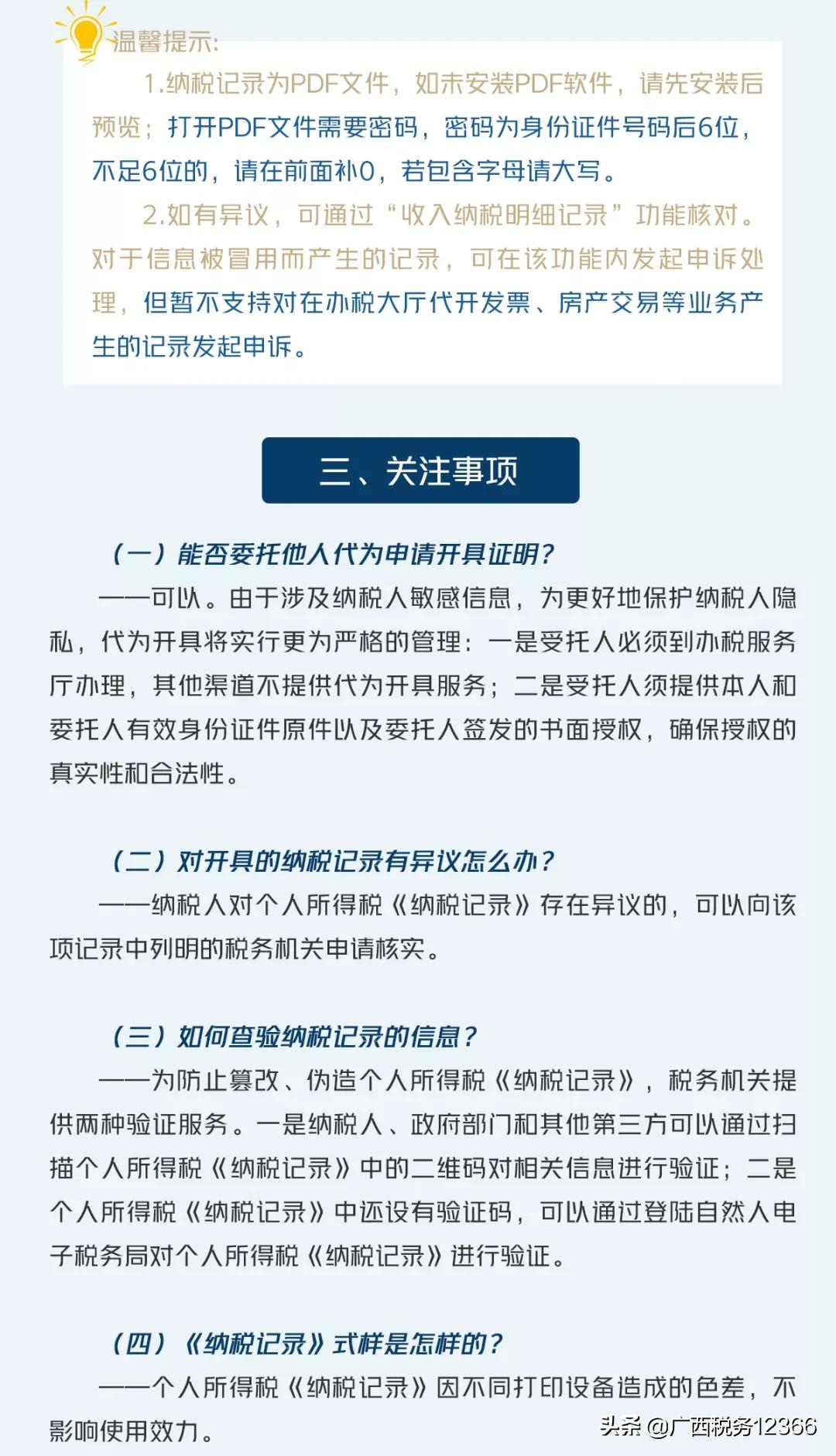 温馨提示:

1.纳税记录为PDF文件，如未安装PDF软件，请先安装后预览；打开PDF文件需要密码，密码为身份证件号码后6位，不足6位的，请在前面补0，若包含字母请大写。

2.如有异议，可通过“收入纳税明细记录”功能核对。对于信息被冒用而产生的记录，可在该功能内发起申诉处理，但暂不支持对在办税大厅代开发票、房产交易等业务产生的记录发起申诉。

三、关注事项

（一）能否委托他人代为申请开具证明？

——可以。由于涉及纳税人敏感信息，为更好地保护纳税人隐私，代为开具将实行更为严格的管理：一是受托人必须到办税服务厅办理，其他渠道不提供代为开具服务；二是受托人须提供本人和委托人有效身份证件原件以及委托人签发的书面授权，确保授权的真实性和合法性。

（二）对开具的纳税记录有异议怎么办？

——纳税人对个人所得税《纳税记录》存在异议的，可以向该项记录中列明的税务机关申请核实。

（三）如何查验纳税记录的信息？

——为防止篡改、伪造个人所得税《纳税记录》，税务机关提供两种验证服务。一是纳税人、政府部门和其他第三方可以通过扫描个人所得税《纳税记录》中的二维码对相关信息进行验证；二是个人所得税《纳税记录》中还设有验证码，可以通过登陆自然人电子税务局对个人所得税《纳税记录》进行验证。

（四）《纳税记录》式样是怎样的？

——个人所得税《纳税记录》因不同打印设备造成的色差，不影响使用效力。

头条 @广西税务12366